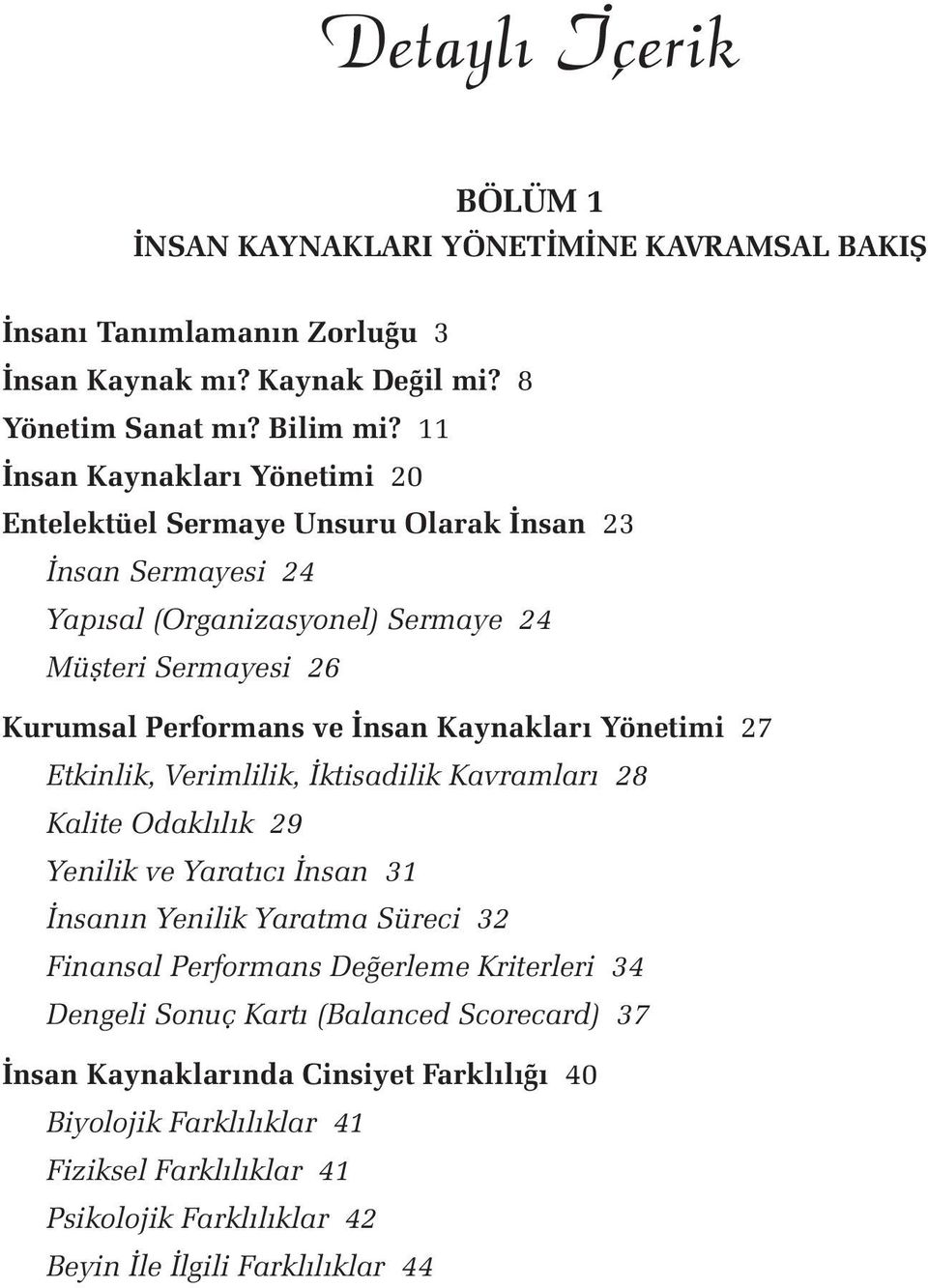 Detaylı İçerik

BÖLÜM 1
İNSAN KAYNAKLARI YÖNETİMİNE KAVRAMSAL BAKIŞ

İnsanı Tanımlamanın Zorluğu 3
İnsan Kaynak mı? Kaynak Değil mi? 8
Yönetim Sanat mı? Bilim mi? 11
İnsan Kaynakları Yönetimi 20
Entelektüel Sermaye Unsuru Olarak İnsan 23
İnsan Sermayesi 24
Yapısal (Organizasyonel) Sermaye 24
Müşteri Sermayesi 26
Kurumsal Performans ve İnsan Kaynakları Yönetimi 27
Etkinlik, Verimlilik, İktisadilik Kavramları 28
Kalite Odaklılık 29
Yenilik ve Yaratıcı İnsan 31
İnsanın Yenilik Yaratma Süreci 32
Finansal Performans Değerleme Kriterleri 34
Dengeli Sonuç Kartı (Balanced Scorecard) 37
İnsan Kaynaklarında Cinsiyet Farklılığı 40
Biyolojik Farklılıklar 41
Fiziksel Farklılıklar 41
Psikolojik Farklılıklar 42
Beyin İle İlgili Farklılıklar 44